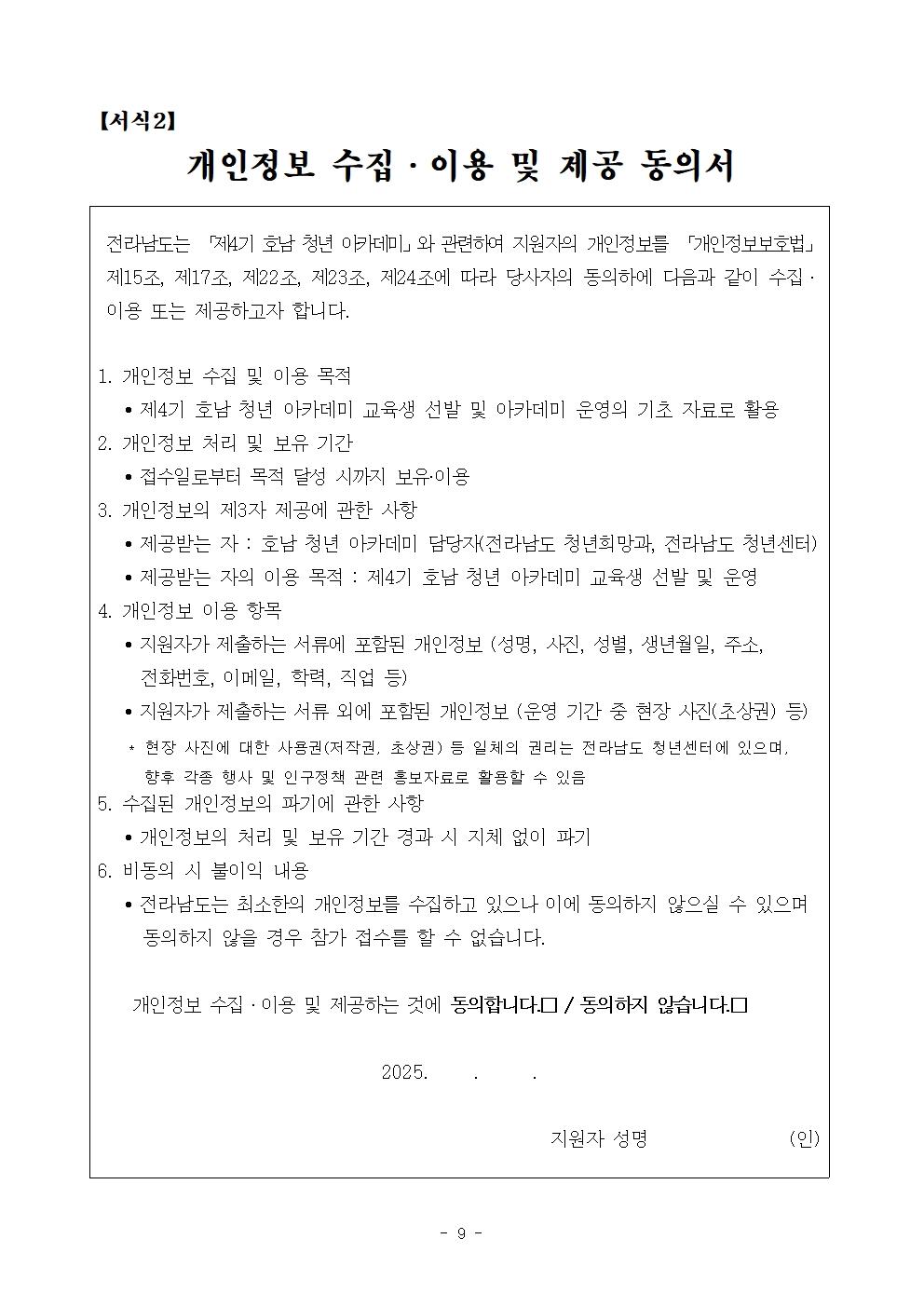 【서식2】

개인정보 수집 · 이용 및 제공 동의서

전라남도는 「제4기 호남 청년 아카데미」와 관련하여 지원자의 개인정보를 「개인정보보호법」 제15조, 제17조, 제22조, 제23조, 제24조에 따라 당사자의 동의하에 다음과 같이 수집 · 이용 또는 제공하고자 합니다.

1. 개인정보 수집 및 이용 목적
 • 제4기 호남 청년 아카데미 교육생 선발 및 아카데미 운영의 기초 자료로 활용
2. 개인정보 처리 및 보유 기간
 • 접수일로부터 목적 달성 시까지 보유·이용
3. 개인정보의 제3자 제공에 관한 사항
 • 제공받는 자 : 호남 청년 아카데미 담당자(전라남도 청년희망과, 전라남도 청년센터)
 • 제공받는 자의 이용 목적 : 제4기 호남 청년 아카데미 교육생 선발 및 운영
4. 개인정보 이용 항목
 • 지원자가 제출하는 서류에 포함된 개인정보 (성명, 사진, 성별, 생년월일, 주소, 전화번호, 이메일, 학력, 직업 등)
 • 지원자가 제출하는 서류 외에 포함된 개인정보 (운영 기간 중 현장 사진(초상권) 등)
 * 현장 사진에 대한 사용권(저작권, 초상권) 등 일체의 권리는 전라남도 청년센터에 있으며, 향후 각종 행사 및 인구정책 관련 홍보자료로 활용할 수 있음
5. 수집된 개인정보의 파기에 관한 사항
 • 개인정보의 처리 및 보유 기간 경과 시 지체 없이 파기
6. 비동의 시 불이익 내용
 • 전라남도는 최소한의 개인정보를 수집하고 있으나 이에 동의하지 않으실 수 있으며 동의하지 않을 경우 참가 접수를 할 수 없습니다.

개인정보 수집 · 이용 및 제공하는 것에 동의합니다.□ / 동의하지 않습니다.□

2025. . .

지원자 성명 (인)

- 9 -